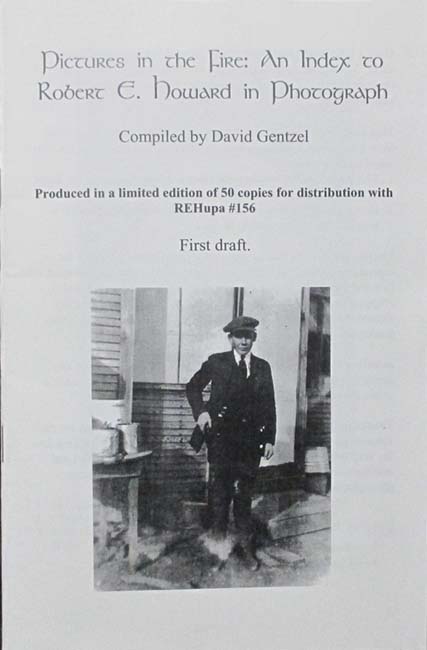 Pictures in the Fire: An Index to Robert E. Howard in Photograph

Compiled by David Gentzel

Produced in a limited edition of 50 copies for distribution with REHupa #156

First draft.